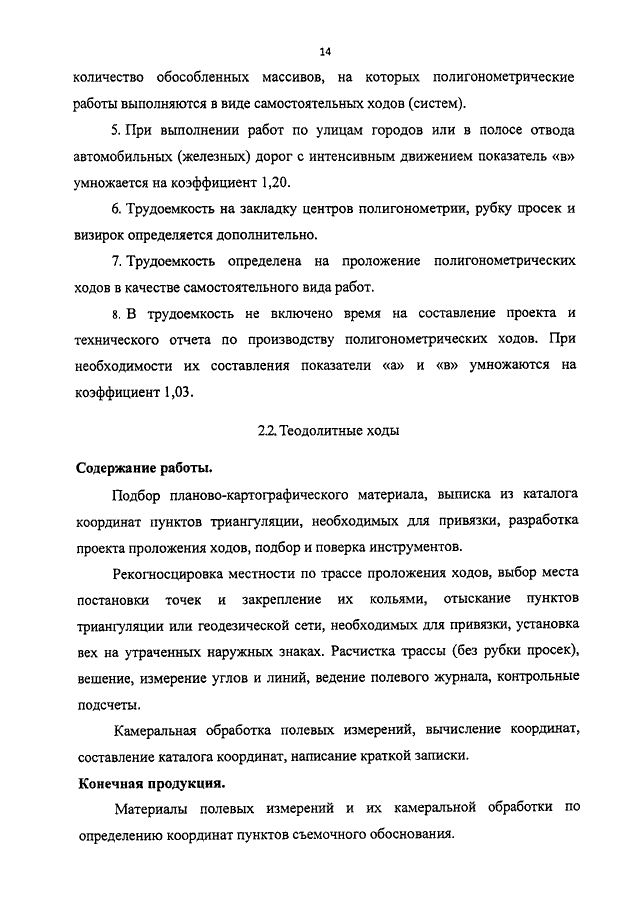 14

количество обособленных массивов, на которых полигонометрические работы выполняются в виде самостоятельных ходов (систем).

5. При выполнении работ по улицам городов или в полосе отвода автомобильных (железных) дорог с интенсивным движением показатель «в» умножается на коэффициент 1,20.

6. Трудоемкость на закладку центров полигонометрии, рубку просек и визирок определяется дополнительно.

7. Трудоемкость определена на проложение полигонометрических ходов в качестве самостоятельного вида работ.

8. В трудоемкость не включено время на составление проекта и технического отчета по производству полигонометрических ходов. При необходимости их составления показатели «а» и «в» умножаются на коэффициент 1,03.

2.2. Теодолитные ходы

Содержание работы.

Подбор планово-картографического материала, выписка из каталога координат пунктов триангуляции, необходимых для привязки, разработка проекта проложения ходов, подбор и поверка инструментов.

Рекогносцировка местности по трассе проложения ходов, выбор места постановки точек и закрепление их кольями, отыскание пунктов триангуляции или геодезической сети, необходимых для привязки, установка вех на утраченных наружных знаках. Расчистка трассы (без рубки просек), вешение, измерение углов и линий, ведение полевого журнала, контрольные подсчеты.

Камеральная обработка полевых измерений, вычисление координат, составление каталога координат, написание краткой записки.

Конечная продукция.

Материалы полевых измерений и их камеральной обработки по определению координат пунктов съемочного обоснования.